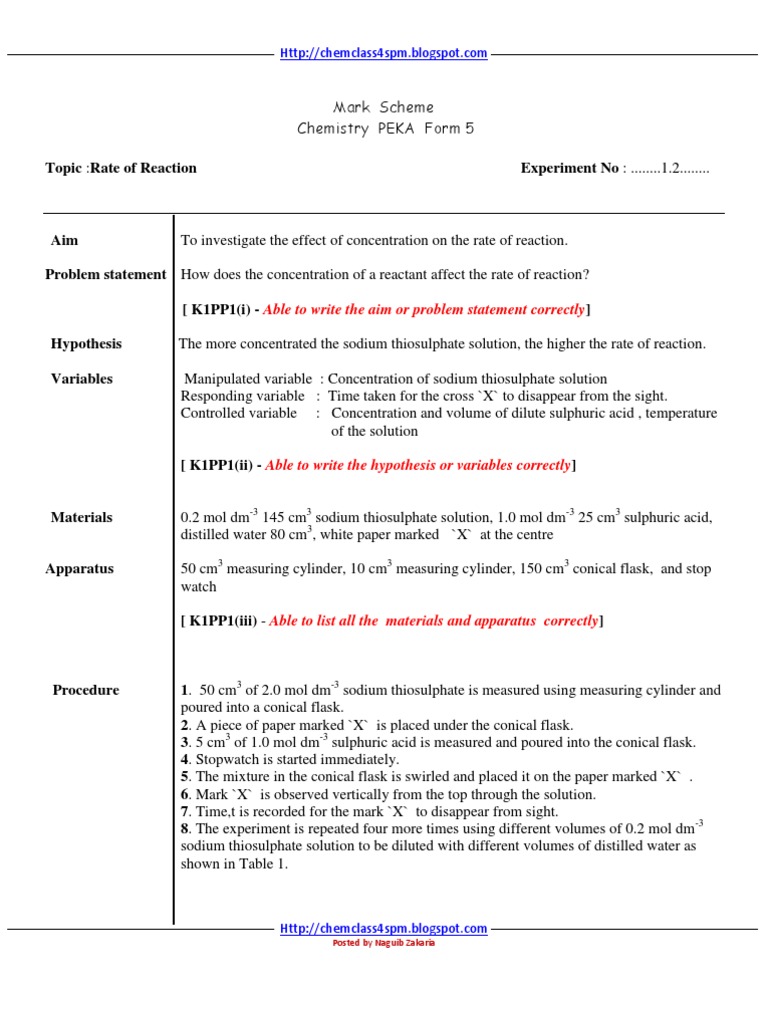 Http://chemclass4spm.blogspot.com

Mark Scheme
Chemistry PEKA Form 5

Topic :Rate of Reaction

Experiment No : ........1.2........

Aim

To investigate the effect of concentration on the rate of reaction.

Problem statement

How does the concentration of a reactant affect the rate of reaction?

[ K1PP1(i) - Able to write the aim or problem statement correctly]

Hypothesis

The more concentrated the sodium thiosulphate solution, the higher the rate of reaction.

Variables

Manipulated variable : Concentration of sodium thiosulphate solution
Responding variable : Time taken for the cross `X` to disappear from the sight.
Controlled variable : Concentration and volume of dilute sulphuric acid , temperature of the solution

[ K1PP1(ii) - Able to write the hypothesis or variables correctly]

Materials

0.2 mol dm$^{-3}$ 145 cm$^3$ sodium thiosulphate solution, 1.0 mol dm$^{-3}$ 25 cm$^3$ sulphuric acid, distilled water 80 cm$^3$, white paper marked `X` at the centre

Apparatus

50 cm$^3$ measuring cylinder, 10 cm$^3$ measuring cylinder, 150 cm$^3$ conical flask, and stop watch

[ K1PP1(iii) - Able to list all the materials and apparatus correctly]

Procedure

1. 50 cm$^3$ of 2.0 mol dm$^{-3}$ sodium thiosulphate is measured using measuring cylinder and poured into a conical flask.
2. A piece of paper marked `X` is placed under the conical flask.
3. 5 cm$^3$ of 1.0 mol dm$^{-3}$ sulphuric acid is measured and poured into the conical flask.
4. Stopwatch is started immediately.
5. The mixture in the conical flask is swirled and placed it on the paper marked `X` .
6. Mark `X` is observed vertically from the top through the solution.
7. Time,t is recorded for the mark `X` to disappear from sight.
8. The experiment is repeated four more times using different volumes of 0.2 mol dm$^{-3}$ sodium thiosulphate solution to be diluted with different volumes of distilled water as shown in Table 1.

Http://chemclass4spm.blogspot.com
Posted by Naguib Zakaria